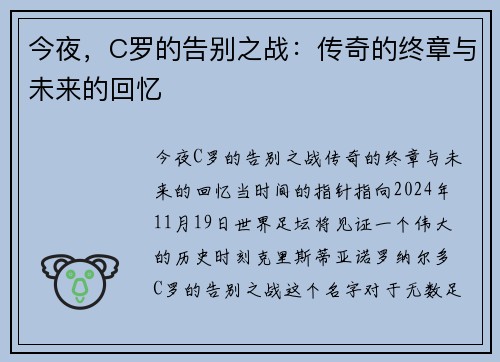 今夜，C罗的告别之战：传奇的终章与未来的回忆

今夜C罗的告别之战传奇的终章与未来的回忆当时间的指针指向2024年11月19日世界足坛将见证一个伟大的历史时刻克里斯蒂亚诺罗纳尔多C罗的告别之战这个名字对于无数足